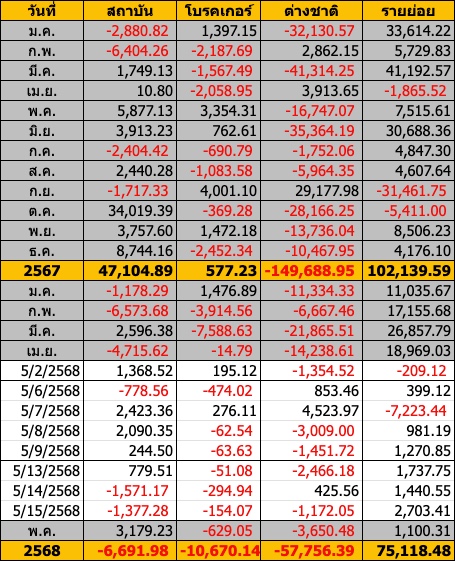 | วันที่ | สถาบัน | โบรคเกอร์ | ต่างชาติ | รายย่อย |
|---|---|---|---|---|
| ม.ค. | -2,880.82 | 1,397.15 | -32,130.57 | 33,614.22 |
| ก.พ. | -6,404.26 | -2,187.69 | 2,862.15 | 5,729.83 |
| มี.ค. | 1,749.13 | -1,567.49 | -41,314.25 | 41,192.57 |
| เม.ย. | 10.80 | -2,058.95 | 3,913.65 | -1,865.52 |
| พ.ค. | 5,877.13 | 3,354.31 | -16,747.07 | 7,515.61 |
| มิ.ย. | 3,913.23 | 762.61 | -35,364.19 | 30,688.36 |
| ก.ค. | -2,404.42 | -690.79 | -1,752.06 | 4,847.30 |
| ส.ค. | 2,440.28 | -1,083.58 | -5,964.35 | 4,607.64 |
| ก.ย. | -1,717.33 | 4,001.10 | 29,177.98 | -31,461.75 |
| ต.ค. | 34,019.39 | -369.28 | -28,166.25 | -5,411.00 |
| พ.ย. | 3,757.60 | 1,472.18 | -13,736.04 | 8,506.23 |
| ธ.ค. | 8,744.16 | -2,452.34 | -10,467.95 | 4,176.10 |
| 2567 | 47,104.89 | 577.23 | -149,688.95 | 102,139.59 |
| ม.ค. | -1,178.29 | 1,476.89 | -11,334.33 | 11,035.67 |
| ก.พ. | -6,573.68 | -3,914.56 | -6,667.46 | 17,155.68 |
| มี.ค. | 2,596.38 | -7,588.63 | -21,865.51 | 26,857.79 |
| เม.ย. | -4,715.62 | -14.79 | -14,238.61 | 18,969.03 |
| 5/2/2568 | 1,368.52 | 195.12 | -1,354.52 | -209.12 |
| 5/6/2568 | -778.56 | -474.02 | 853.46 | 399.12 |
| 5/7/2568 | 2,423.36 | 276.11 | 4,523.97 | -7,223.44 |
| 5/8/2568 | 2,090.35 | -62.54 | -3,009.00 | 981.19 |
| 5/9/2568 | 244.50 | -63.63 | -1,451.72 | 1,270.85 |
| 5/13/2568 | 779.51 | -51.08 | -2,466.18 | 1,737.75 |
| 5/14/2568 | -1,571.17 | -294.94 | 425.56 | 1,440.55 |
| 5/15/2568 | -1,377.28 | -154.07 | -1,172.05 | 2,703.41 |
| พ.ค. | 3,179.23 | -629.05 | -3,650.48 | 1,100.31 |
| 2568 | -6,691.98 | -10,670.14 | -57,756.39 | 75,118.48 |